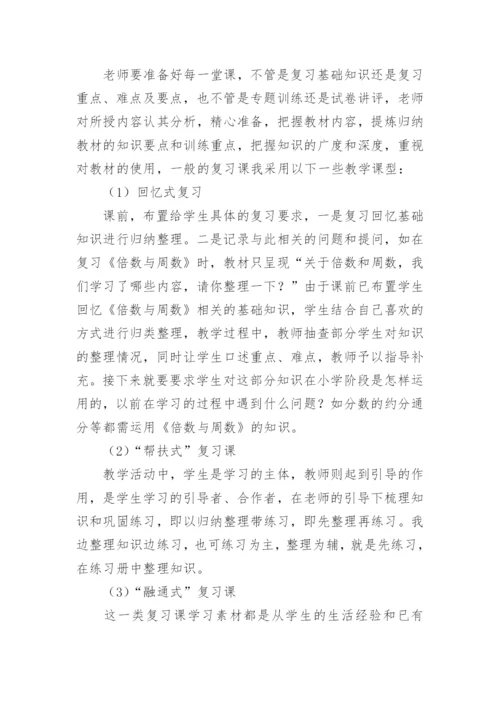 老师要准备好每一堂课，不管是复习基础知识还是复习重点、难点及要点，也不管是专题训练还是试卷讲评，老师对所授内容认其分析，精心准备，把握教材内容，提炼归纳教材的知识要点和训练重点，把握知识的广度和深度，重视对教材的使用，一般的复习课我采用以下一些教学课型：

（1）回忆式复习

课前，布置给学生具体的复习要求，一是复习回忆基础知识进行归纳整理。二是记录与此相关的问题和提问，如在复习《倍数与周数》时，教材只呈现“关于倍数和周数，我们学习了哪些内容，请你整理一下？”由于课前已布置学生回忆《倍数与周数》相关的基础知识，学生结合自己喜欢的方式进行归类整理，教学过程中，教师抽查部分学生对知识的整理情况，同时让学生口述重点、难点，教师予以指导补充。接下来就要要求学生对这部分知识在小学阶段是怎样运用的，以前在学习的过程中遇到什么问题？如分数的约分通分等都需运用《倍数与周数》的知识。

（2）“帮扶式”复习课

教学活动中，学生是学习的主体，教师则起到引导的作用，是学生学习的引导者、合作者，在老师的引导下梳理知识和巩固练习，即以归纳整理带练习，即先整理再练习。我边整理知识边练习，也可练习为主，整理为辅，就是先练习，在练习册中整理知识。

（3）“融通式”复习课

这一类复习课学习素材都是从学生的生活经验和已有